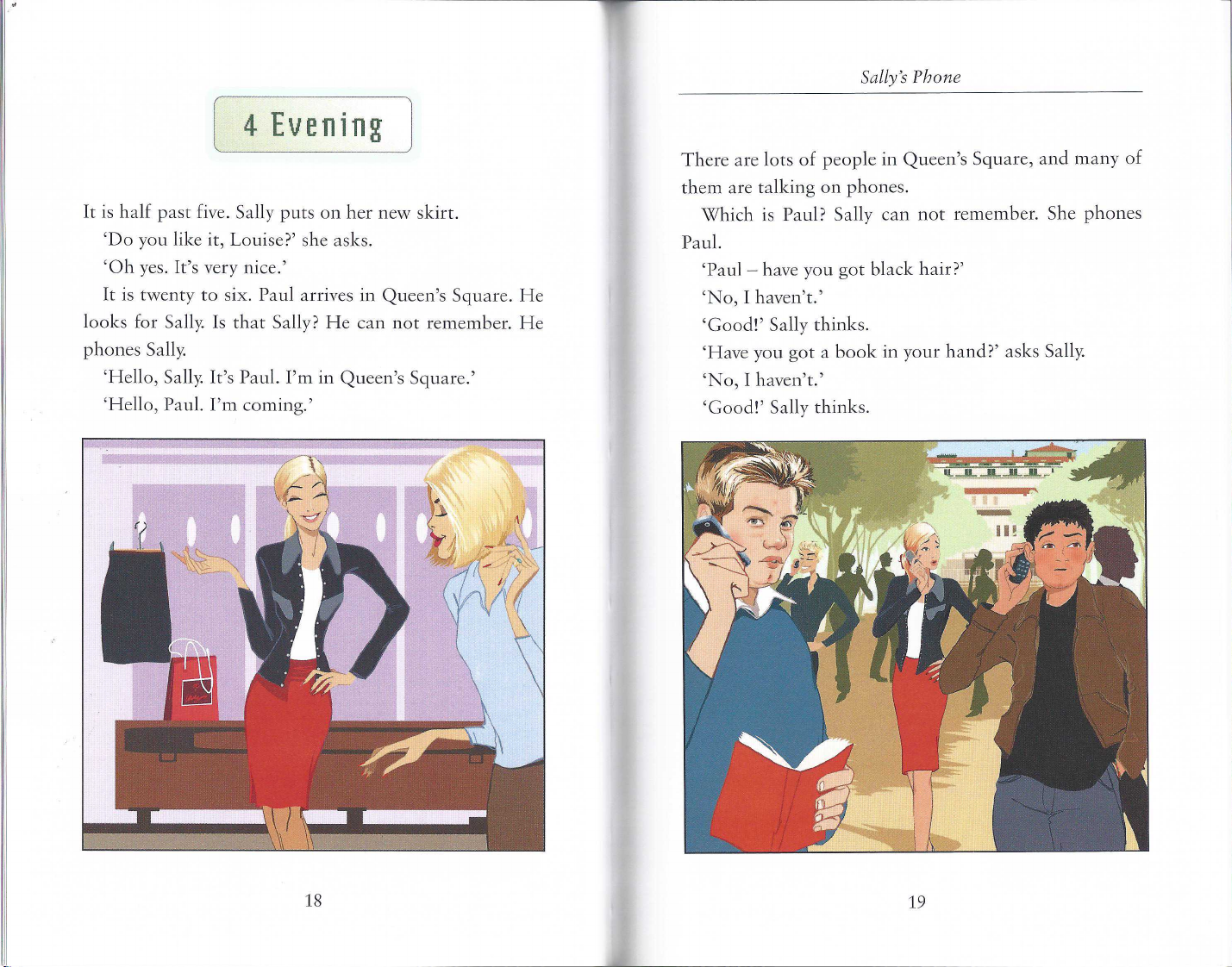 4 Evening

It is half past five. Sally puts on her new skirt.

'Do you like it, Louise?' she asks.

'Oh yes. It's very nice.'

It is twenty to six. Paul arrives in Queen's Square. He looks for Sally. Is that Sally? He can not remember. He phones Sally.

'Hello, Sally. It's Paul. I'm in Queen's Square.'

'Hello, Paul. I'm coming.'

18

Sally's Phone

There are lots of people in Queen's Square, and many of them are talking on phones.

Which is Paul? Sally can not remember. She phones Paul.

'Paul – have you got black hair?'

'No, I haven't.'

'Good!' Sally thinks.

'Have you got a book in your hand?' asks Sally.

'No, I haven't.'

'Good!' Sally thinks.

19